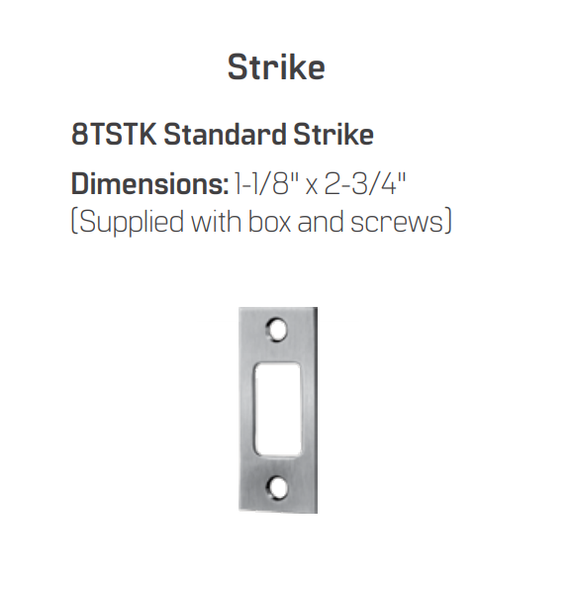 Strike

8TSTK Standard Strike

Dimensions: 1-1/8" x 2-3/4"
(Supplied with box and screws)